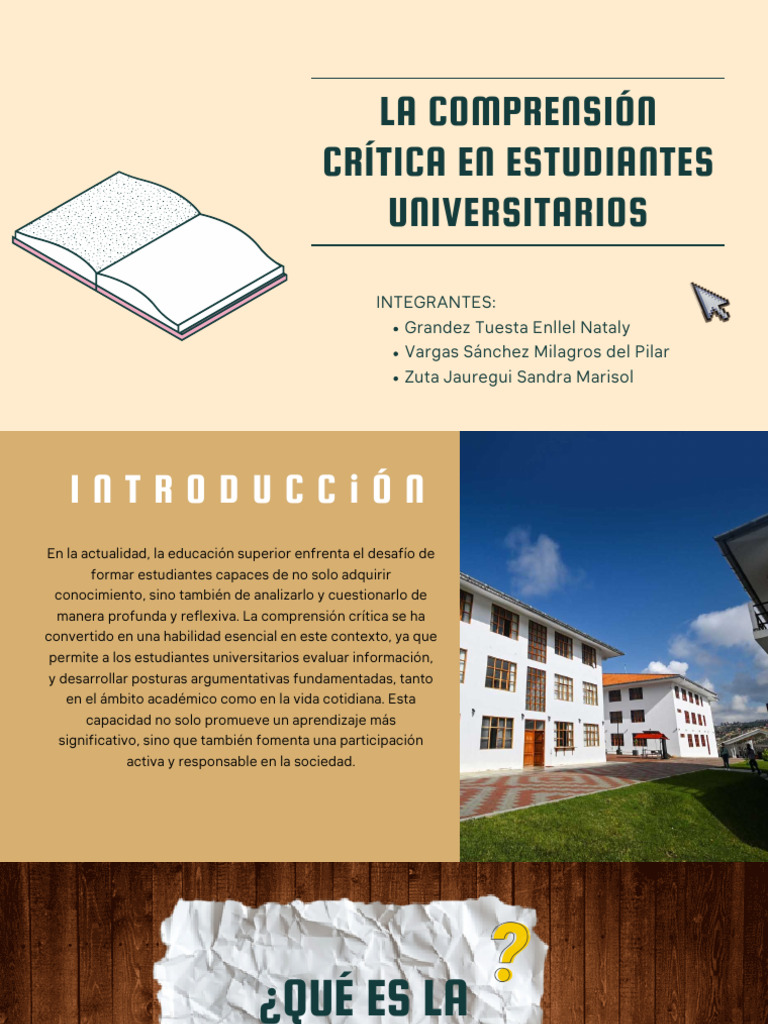 LA COMPRENSIÓN CRÍTICA EN ESTUDIANTES UNIVERSITARIOS

INTEGRANTES:
• Grandez Tuesta Enllel Nataly
• Vargas Sánchez Milagros del Pilar
• Zuta Jauregui Sandra Marisol

INTRODUCCIÓN

En la actualidad, la educación superior enfrenta el desafío de formar estudiantes capaces de no solo adquirir conocimiento, sino también de analizarlo y cuestionarlo de manera profunda y reflexiva. La comprensión crítica se ha convertido en una habilidad esencial en este contexto, ya que permite a los estudiantes universitarios evaluar información, y desarrollar posturas argumentativas fundamentadas, tanto en el ámbito académico como en la vida cotidiana. Esta capacidad no solo promueve un aprendizaje más significativo, sino que también fomenta una participación activa y responsable en la sociedad.

?

¿QUÉ ES LA